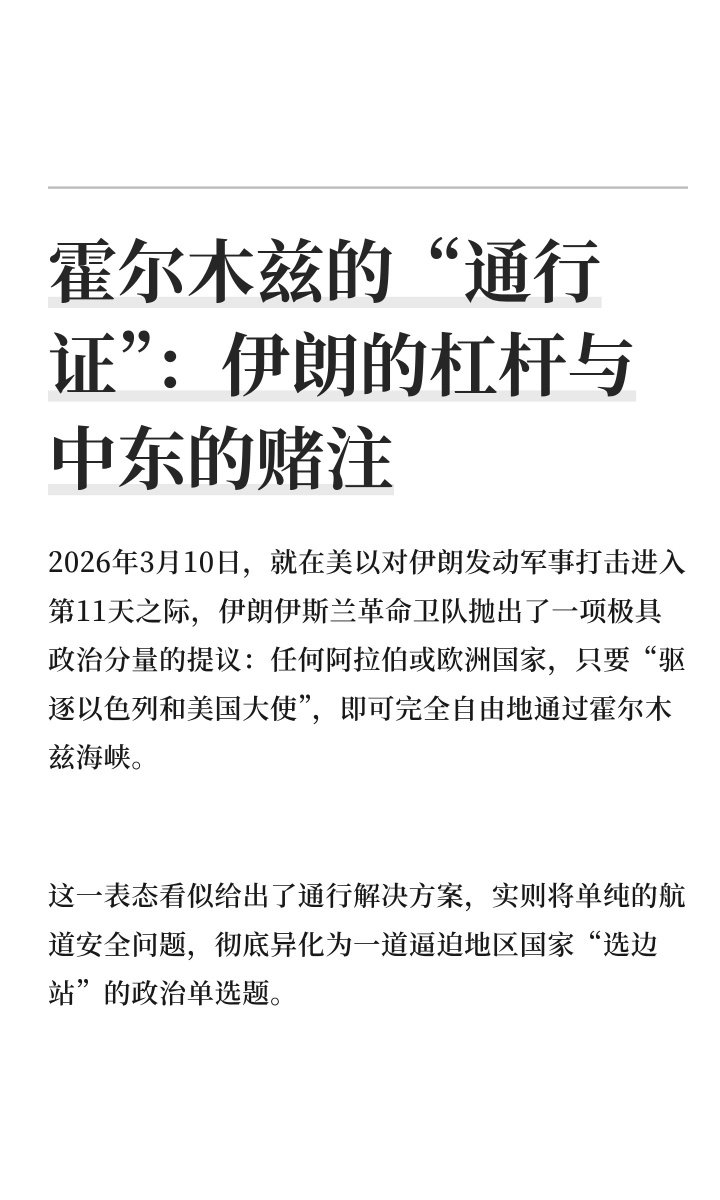 霍尔木兹的“通行证”：伊朗的杠杆与中东的赌注

2026年3月10日，就在美以对伊朗发动军事打击进入第11天之际，伊朗伊斯兰革命卫队抛出了一项极具政治分量的提议：任何阿拉伯或欧洲国家，只要“驱逐以色列和美国大使”，即可完全自由地通过霍尔木兹海峡。

这一表态看似给出了通行解决方案，实则将单纯的航道安全问题，彻底异化为一道逼迫地区国家“选边站”的政治单选题。